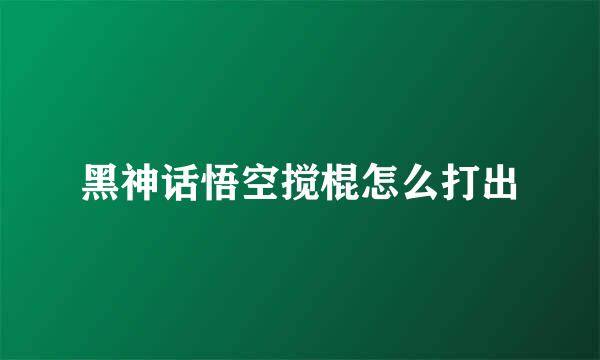 黑神话悟空搅棍怎么打出